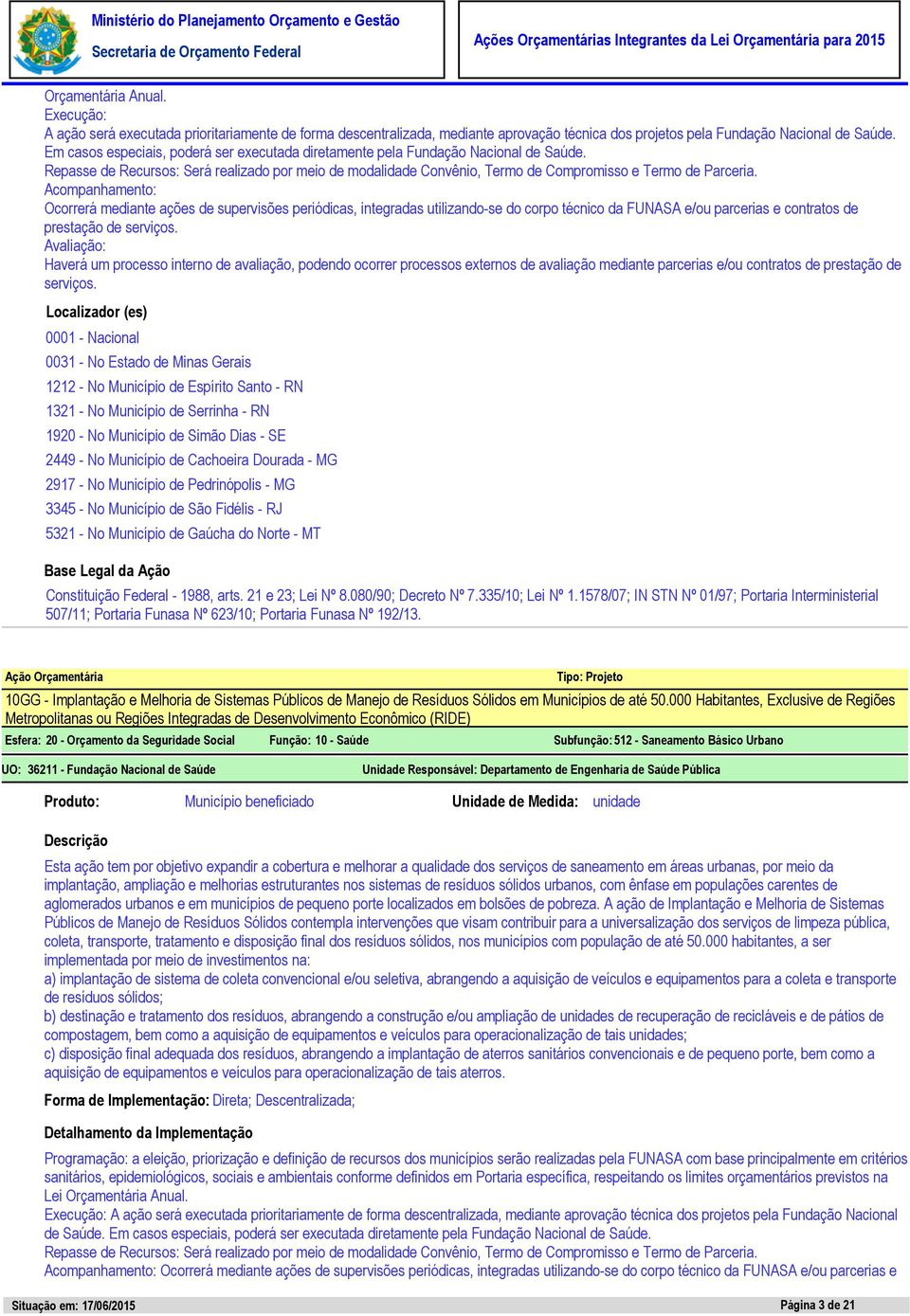 Ministério do Planejamento Orçamento e Gestão
Secretaria de Orçamento Federal

Ações Orçamentárias Integrantes da Lei Orçamentária para 2015

Orçamentária Anual.
Execução:
A ação será executada prioritariamente de forma descentralizada, mediante aprovação técnica dos projetos pela Fundação Nacional de Saúde. Em casos especiais, poderá ser executada diretamente pela Fundação Nacional de Saúde.
Repasse de Recursos: Será realizado por meio de modalidade Convênio, Termo de Compromisso e Termo de Parceria.
Acompanhamento:
Ocorrerá mediante ações de supervisões periódicas, integradas utilizando-se do corpo técnico da FUNASA e/ou parcerias e contratos de prestação de serviços.
Avaliação:
Haverá um processo interno de avaliação, podendo ocorrer processos externos de avaliação mediante parcerias e/ou contratos de prestação de serviços.

Localizador (es)

0001 - Nacional
0031 - No Estado de Minas Gerais
1212 - No Município de Espírito Santo - RN
1321 - No Município de Serrinha - RN
1920 - No Município de Simão Dias - SE
2449 - No Município de Cachoeira Dourada - MG
2917 - No Município de Pedrinópolis - MG
3345 - No Município de São Fidélis - RJ
5321 - No Município de Gaúcha do Norte - MT

Base Legal da Ação

Constituição Federal - 1988, arts. 21 e 23; Lei Nº 8.080/90; Decreto Nº 7.335/10; Lei Nº 1.1578/07; IN STN Nº 01/97; Portaria Interministerial 507/11; Portaria Funasa Nº 623/10; Portaria Funasa Nº 192/13.

Ação Orçamentária
Tipo: Projeto

10GG - Implantação e Melhoria de Sistemas Públicos de Manejo de Resíduos Sólidos em Municípios de até 50.000 Habitantes, Exclusive de Regiões Metropolitanas ou Regiões Integradas de Desenvolvimento Econômico (RIDE)

Esfera: 20 - Orçamento da Seguridade Social
Função: 10 - Saúde
Subfunção: 512 - Saneamento Básico Urbano

UO: 36211 - Fundação Nacional de Saúde
Unidade Responsável: Departamento de Engenharia de Saúde Pública

Produto: Município beneficiado
Unidade de Medida: unidade

Descrição

Esta ação tem por objetivo expandir a cobertura e melhorar a qualidade dos serviços de saneamento em áreas urbanas, por meio da implantação, ampliação e melhorias estruturantes nos sistemas de resíduos sólidos urbanos, com ênfase em populações carentes de aglomerados urbanos e em municípios de pequeno porte localizados em bolsões de pobreza. A ação de Implantação e Melhoria de Sistemas Públicos de Manejo de Resíduos Sólidos contempla intervenções que visam contribuir para a universalização dos serviços de limpeza pública, coleta, transporte, tratamento e disposição final dos resíduos sólidos, nos municípios com população de até 50.000 habitantes, a ser implementada por meio de investimentos na:
a) implantação de sistema de coleta convencional e/ou seletiva, abrangendo a aquisição de veículos e equipamentos para a coleta e transporte de resíduos sólidos;
b) destinação e tratamento dos resíduos, abrangendo a construção e/ou ampliação de unidades de recuperação de recicláveis e de pátios de compostagem, bem como a aquisição de equipamentos e veículos para operacionalização de tais unidades;
c) disposição final adequada dos resíduos, abrangendo a implantação de aterros sanitários convencionais e de pequeno porte, bem como a aquisição de equipamentos e veículos para operacionalização de tais aterros.

Forma de Implementação: Direta; Descentralizada;

Detalhamento da Implementação

Programação: a eleição, priorização e definição de recursos dos municípios serão realizadas pela FUNASA com base principalmente em critérios sanitários, epidemiológicos, sociais e ambientais conforme definidos em Portaria específica, respeitando os limites orçamentários previstos na Lei Orçamentária Anual.
Execução: A ação será executada prioritariamente de forma descentralizada, mediante aprovação técnica dos projetos pela Fundação Nacional de Saúde. Em casos especiais, poderá ser executada diretamente pela Fundação Nacional de Saúde.
Repasse de Recursos: Será realizado por meio de modalidade Convênio, Termo de Compromisso e Termo de Parceria.
Acompanhamento: Ocorrerá mediante ações de supervisões periódicas, integradas utilizando-se do corpo técnico da FUNASA e/ou parcerias e

Situação em: 17/06/2015
Página 3 de 21